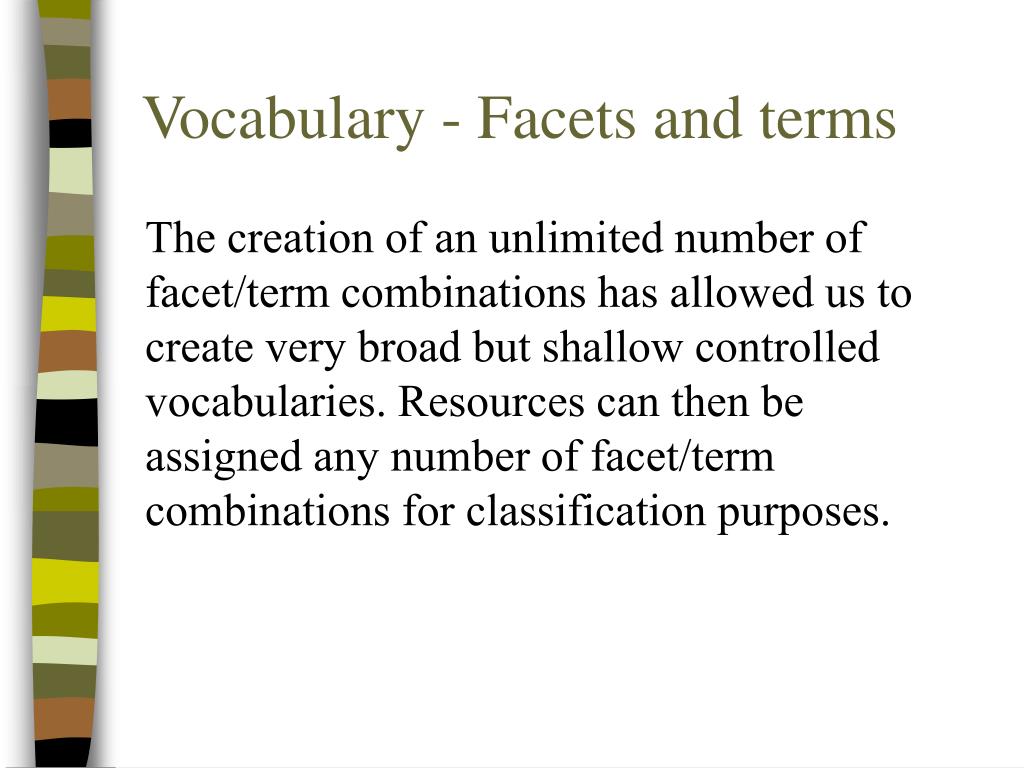 Vocabulary - Facets and terms

The creation of an unlimited number of facet/term combinations has allowed us to create very broad but shallow controlled vocabularies. Resources can then be assigned any number of facet/term combinations for classification purposes.